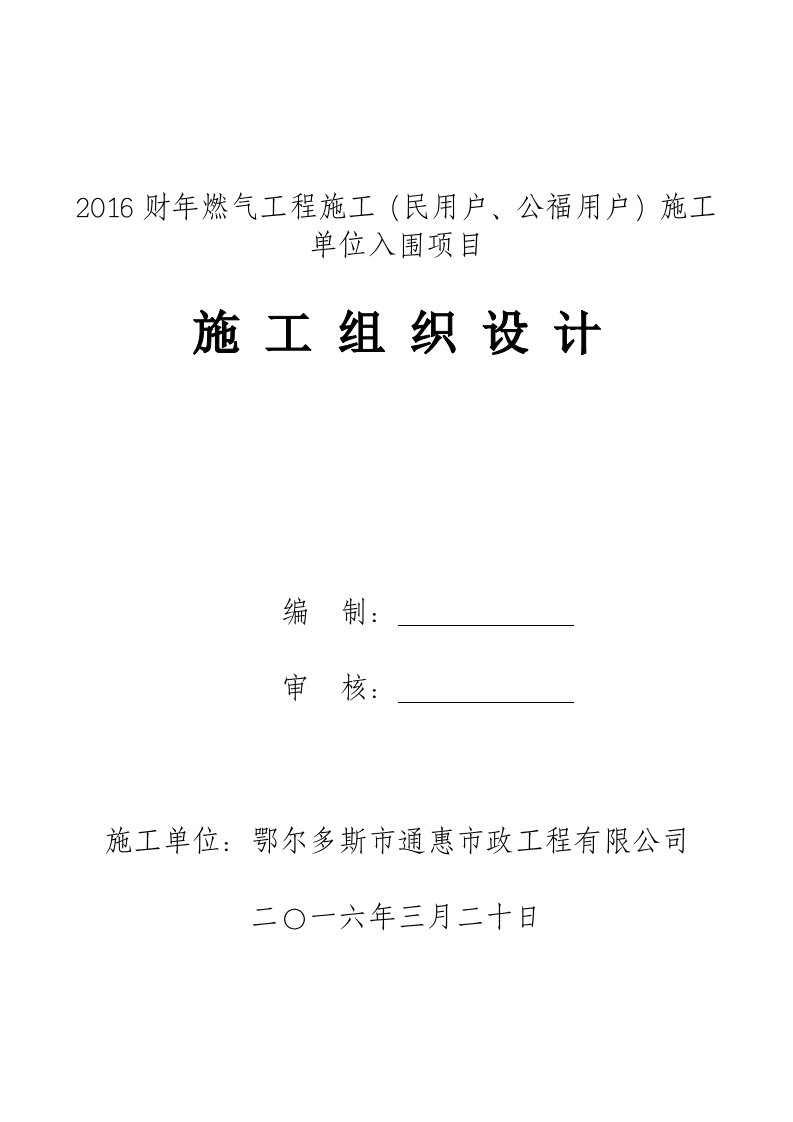 2016 财年燃气工程施工（民用户、公福用户）施工单位入围项目

施 工 组 织 设 计

编 制：

审 核：

施工单位：鄂尔多斯市通惠市政工程有限公司

二〇一六年三月二十日